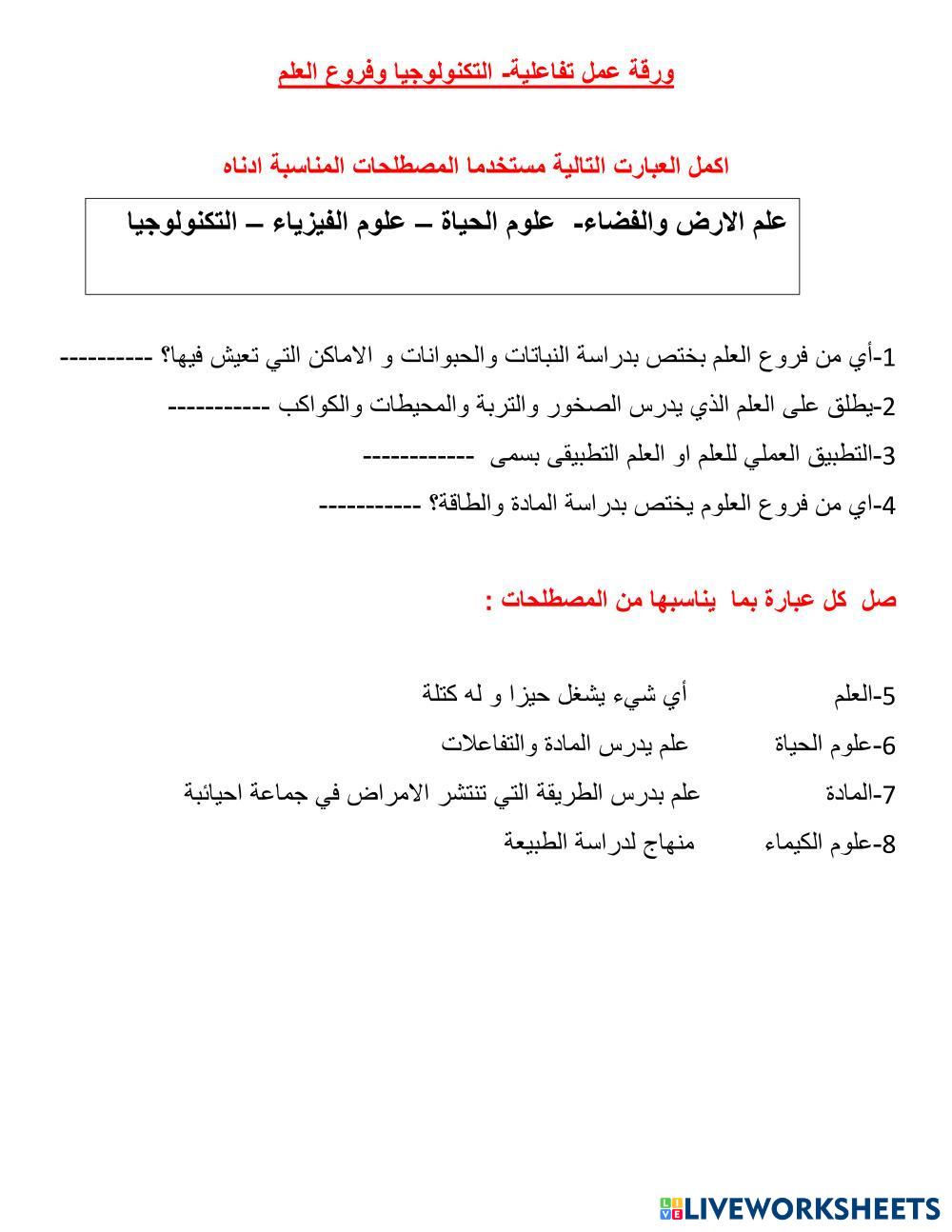 ورقة عمل تفاعلية- التكنولوجيا وفروع العلم

اكمل العبارت التالية مستخدما المصطلحات المناسبة ادناه

علم الارض والفضاء- علوم الحياة – علوم الفيزياء – التكنولوجيا

1-أي من فروع العلم بختص بدراسة النباتات والحبوانات و الاماكن التي تعيش فيها؟ ----------

2-يطلق على العلم الذي يدرس الصخور والتربة والمحيطات والكواكب -----------

3-التطبيق العملي للعلم او العلم التطبيقى بسمى ------------

4-اي من فروع العلوم يختص بدراسة المادة والطاقة؟ -----------

صل كل عبارة بما يناسبها من المصطلحات :

5-العلم أي شيء يشغل حيزا و له كتلة

6-علوم الحياة علم يدرس المادة والتفاعلات

7-المادة علم بدرس الطريقة التي تنتشر الامراض في جماعة احيائبة

8-علوم الكيماء منهاج لدراسة الطبيعة

LIVEWORKSHEETS